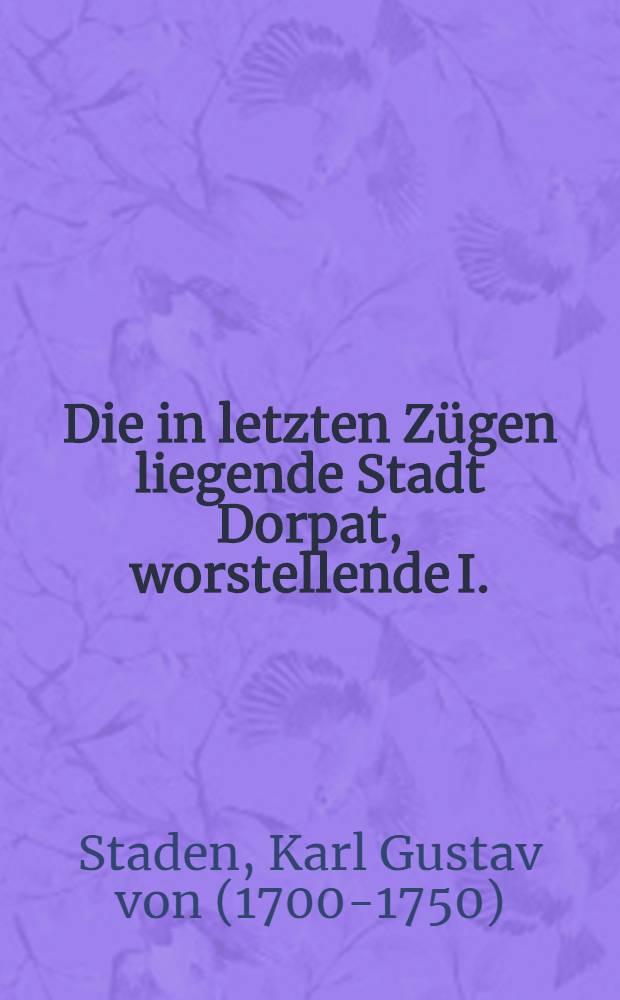 Die in letzten Zügen liegende Stadt Dorpat, worstellende I.

Staden, Karl Gustav von (1700-1750)